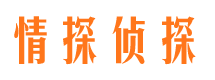 情探侦探